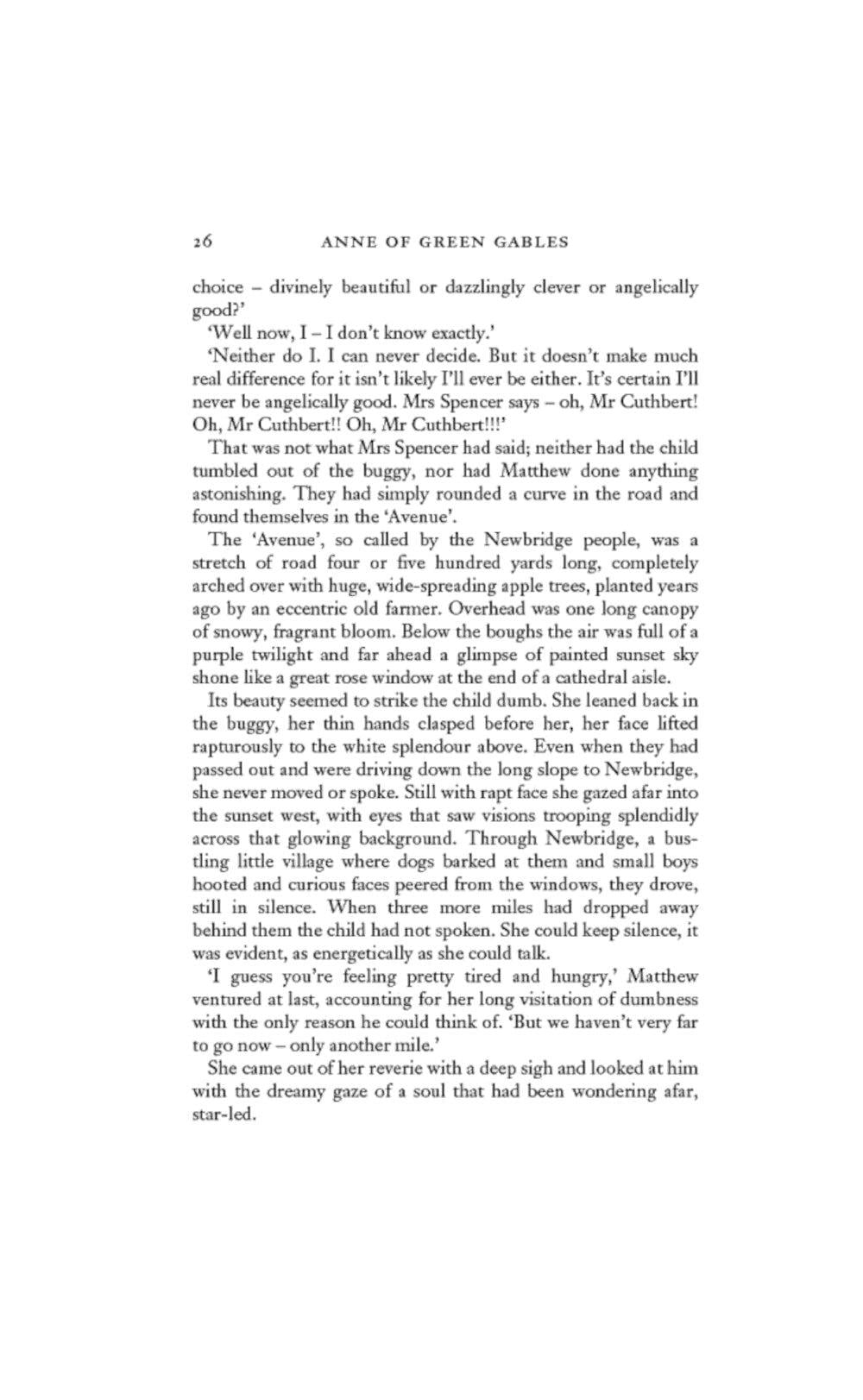 26 ANNE OF GREEN GABLES

choice – divinely beautiful or dazzlingly clever or angelically good?'

'Well now, I – I don't know exactly.'

'Neither do I. I can never decide. But it doesn't make much real difference for it isn't likely I'll ever be either. It's certain I'll never be angelically good. Mrs Spencer says – oh, Mr Cuthbert! Oh, Mr Cuthbert!! Oh, Mr Cuthbert!!!'

That was not what Mrs Spencer had said; neither had the child tumbled out of the buggy, nor had Matthew done anything astonishing. They had simply rounded a curve in the road and found themselves in the 'Avenue'.

The 'Avenue', so called by the Newbridge people, was a stretch of road four or five hundred yards long, completely arched over with huge, wide-spreading apple trees, planted years ago by an eccentric old farmer. Overhead was one long canopy of snowy, fragrant bloom. Below the boughs the air was full of a purple twilight and far ahead a glimpse of painted sunset sky shone like a great rose window at the end of a cathedral aisle.

Its beauty seemed to strike the child dumb. She leaned back in the buggy, her thin hands clasped before her, her face lifted rapturously to the white splendour above. Even when they had passed out and were driving down the long slope to Newbridge, she never moved or spoke. Still with rapt face she gazed afar into the sunset west, with eyes that saw visions trooping splendidly across that glowing background. Through Newbridge, a bustling little village where dogs barked at them and small boys hooted and curious faces peered from the windows, they drove, still in silence. When three more miles had dropped away behind them the child had not spoken. She could keep silence, it was evident, as energetically as she could talk.

'I guess you're feeling pretty tired and hungry,' Matthew ventured at last, accounting for her long visitation of dumbness with the only reason he could think of. 'But we haven't very far to go now – only another mile.'

She came out of her reverie with a deep sigh and looked at him with the dreamy gaze of a soul that had been wondering afar, star-led.